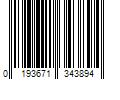 0 193671 343894